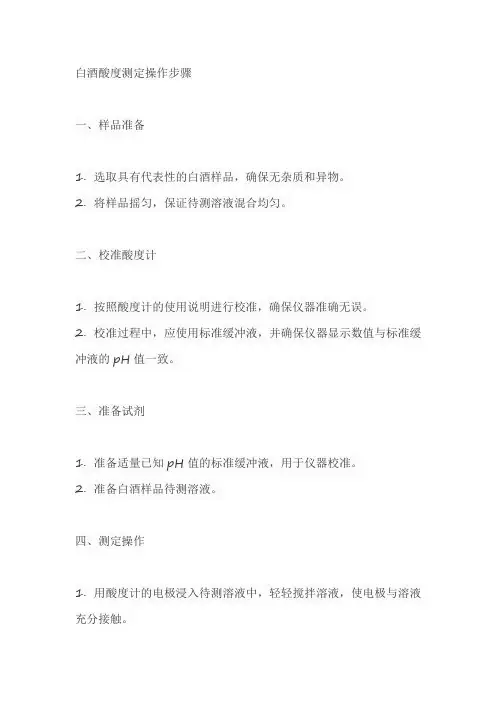 白酒酸度测定操作步骤

一、样品准备

1. 选取具有代表性的白酒样品，确保无杂质和异物。
2. 将样品摇匀，保证待测溶液混合均匀。

二、校准酸度计

1. 按照酸度计的使用说明进行校准，确保仪器准确无误。
2. 校准过程中，应使用标准缓冲液，并确保仪器显示数值与标准缓冲液的 pH 值一致。

三、准备试剂

1. 准备适量已知 pH 值的标准缓冲液，用于仪器校准。
2. 准备白酒样品待测溶液。

四、测定操作

1. 用酸度计的电极浸入待测溶液中，轻轻搅拌溶液，使电极与溶液充分接触。